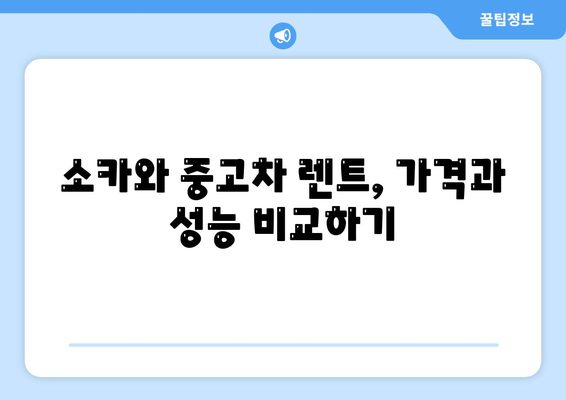 꿀팁정보

소카와 중고차 렌트, 가격과 성능 비교하기